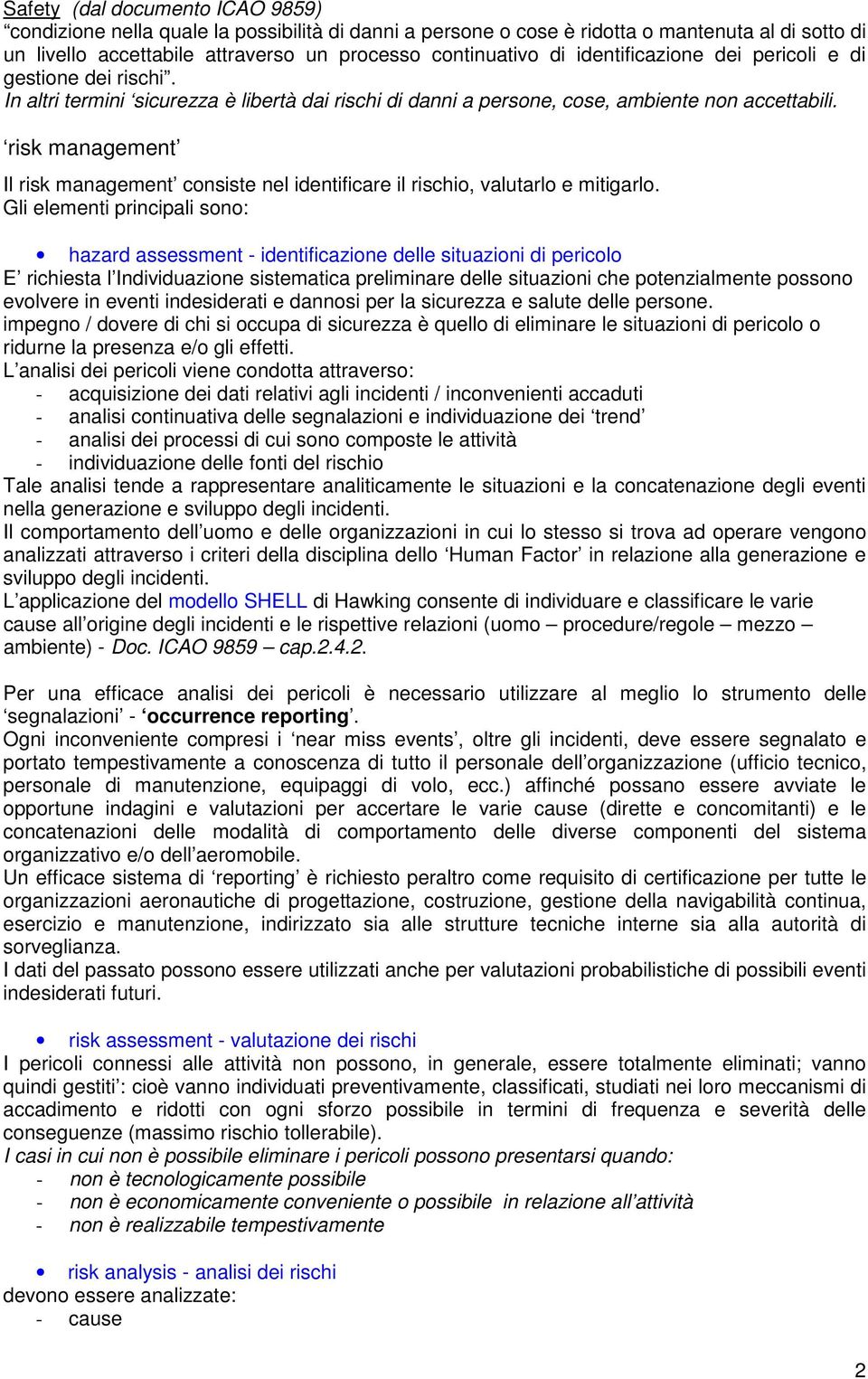 Safety (dal documento ICAO 9859)
“condizione nella quale la possibilità di danni a persone o cose è ridotta o mantenuta al di sotto di un livello accettabile attraverso un processo continuativo di identificazione dei pericoli e di gestione dei rischi”.
In altri termini ‘sicurezza è libertà dai rischi di danni a persone, cose, ambiente non accettabili.

‘risk management’

Il risk management’ consiste nel identificare il rischio, valutarlo e mitigarlo.
Gli elementi principali sono:

• hazard assessment - identificazione delle situazioni di pericolo
E’ richiesta l’Individuazione sistematica preliminare delle situazioni che potenzialmente possono evolvere in eventi indesiderati e dannosi per la sicurezza e salute delle persone.
impegno / dovere di chi si occupa di sicurezza è quello di eliminare le situazioni di pericolo o ridurne la presenza e/o gli effetti.
L’analisi dei pericoli viene condotta attraverso:
- acquisizione dei dati relativi agli incidenti / inconvenienti accaduti
- analisi continuativa delle segnalazioni e individuazione dei ‘trend’
- analisi dei processi di cui sono composte le attività
- individuazione delle fonti del rischio
Tale analisi tende a rappresentare analiticamente le situazioni e la concatenazione degli eventi nella generazione e sviluppo degli incidenti.
Il comportamento dell’uomo e delle organizzazioni in cui lo stesso si trova ad operare vengono analizzati attraverso i criteri della disciplina dello ‘Human Factor’ in relazione alla generazione e sviluppo degli incidenti.
L’applicazione del modello SHELL di Hawking consente di individuare e classificare le varie cause all’origine degli incidenti e le rispettive relazioni (uomo – procedure/regole – mezzo – ambiente) - Doc. ICAO 9859 – cap.2.4.2.

Per una efficace analisi dei pericoli è necessario utilizzare al meglio lo strumento delle ‘segnalazioni’ - ‘occurrence reporting’.
Ogni inconveniente compresi i ‘near miss events’, oltre gli incidenti, deve essere segnalato e portato tempestivamente a conoscenza di tutto il personale dell’organizzazione (ufficio tecnico, personale di manutenzione, equipaggi di volo, ecc.) affinché possano essere avviate le opportune indagini e valutazioni per accertare le varie cause (dirette e concomitanti) e le concatenazioni delle modalità di comportamento delle diverse componenti del sistema organizzativo e/o dell’aeromobile.
Un efficace sistema di ‘reporting’ è richiesto peraltro come requisito di certificazione per tutte le organizzazioni aeronautiche di progettazione, costruzione, gestione della navigabilità continua, esercizio e manutenzione, indirizzato sia alle strutture tecniche interne sia alla autorità di sorveglianza.
I dati del passato possono essere utilizzati anche per valutazioni probabilistiche di possibili eventi indesiderati futuri.

• risk assessment - valutazione dei rischi
I pericoli connessi alle attività non possono, in generale, essere totalmente eliminati; vanno quindi gestiti’: cioè vanno individuati preventivamente, classificati, studiati nei loro meccanismi di accadimento e ridotti con ogni sforzo possibile in termini di frequenza e severità delle conseguenze (massimo rischio tollerabile).
I casi in cui non è possibile eliminare i pericoli possono presentarsi quando:
- non è tecnologicamente possibile
- non è economicamente conveniente o possibile in relazione all’attività
- non è realizzabile tempestivamente

• risk analysis - analisi dei rischi
devono essere analizzate:
- cause

2